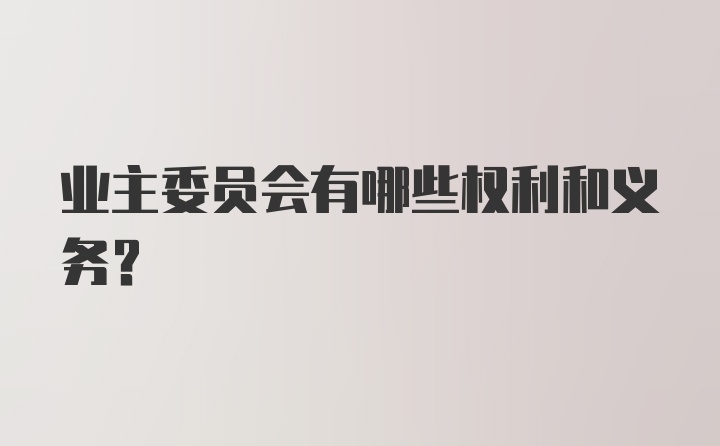 业主委员会有哪些权利和义务?